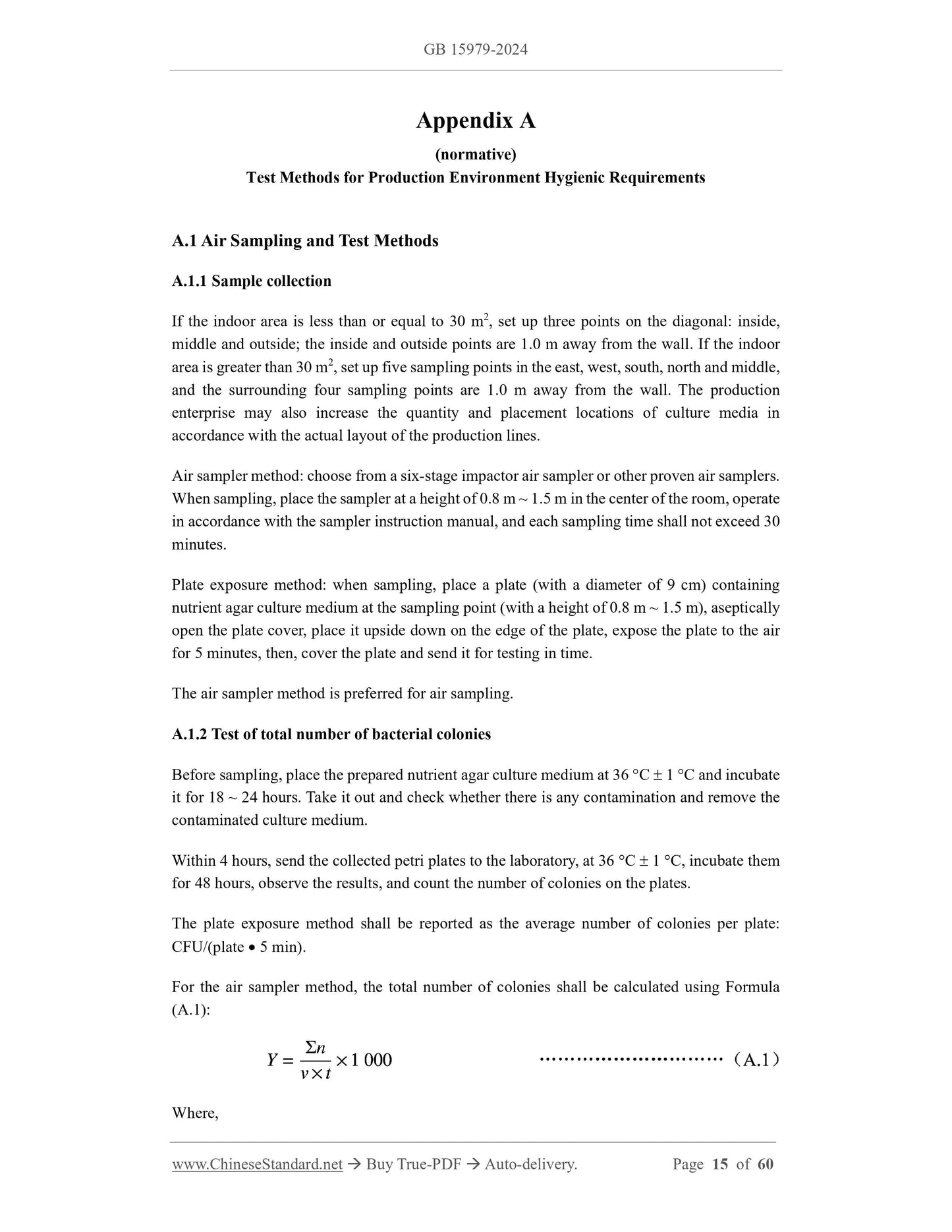 GB 15979-2024

Appendix A

(normative)

Test Methods for Production Environment Hygienic Requirements

A.1 Air Sampling and Test Methods

A.1.1 Sample collection

If the indoor area is less than or equal to 30 m$^2$, set up three points on the diagonal: inside, middle and outside; the inside and outside points are 1.0 m away from the wall. If the indoor area is greater than 30 m$^2$, set up five sampling points in the east, west, south, north and middle, and the surrounding four sampling points are 1.0 m away from the wall. The production enterprise may also increase the quantity and placement locations of culture media in accordance with the actual layout of the production lines.

Air sampler method: choose from a six-stage impactor air sampler or other proven air samplers. When sampling, place the sampler at a height of 0.8 m ~ 1.5 m in the center of the room, operate in accordance with the sampler instruction manual, and each sampling time shall not exceed 30 minutes.

Plate exposure method: when sampling, place a plate (with a diameter of 9 cm) containing nutrient agar culture medium at the sampling point (with a height of 0.8 m ~ 1.5 m), aseptically open the plate cover, place it upside down on the edge of the plate, expose the plate to the air for 5 minutes, then, cover the plate and send it for testing in time.

The air sampler method is preferred for air sampling.

A.1.2 Test of total number of bacterial colonies

Before sampling, place the prepared nutrient agar culture medium at 36 °C ± 1 °C and incubate it for 18 ~ 24 hours. Take it out and check whether there is any contamination and remove the contaminated culture medium.

Within 4 hours, send the collected petri plates to the laboratory, at 36 °C ± 1 °C, incubate them for 48 hours, observe the results, and count the number of colonies on the plates.

The plate exposure method shall be reported as the average number of colonies per plate: CFU/(plate • 5 min).

For the air sampler method, the total number of colonies shall be calculated using Formula (A.1):

$Y = \frac{\Sigma n}{v \times t} \times 1\,000$ ………………………… （A.1）

Where,

www.ChineseStandard.net → Buy True-PDF → Auto-delivery. Page 15 of 60